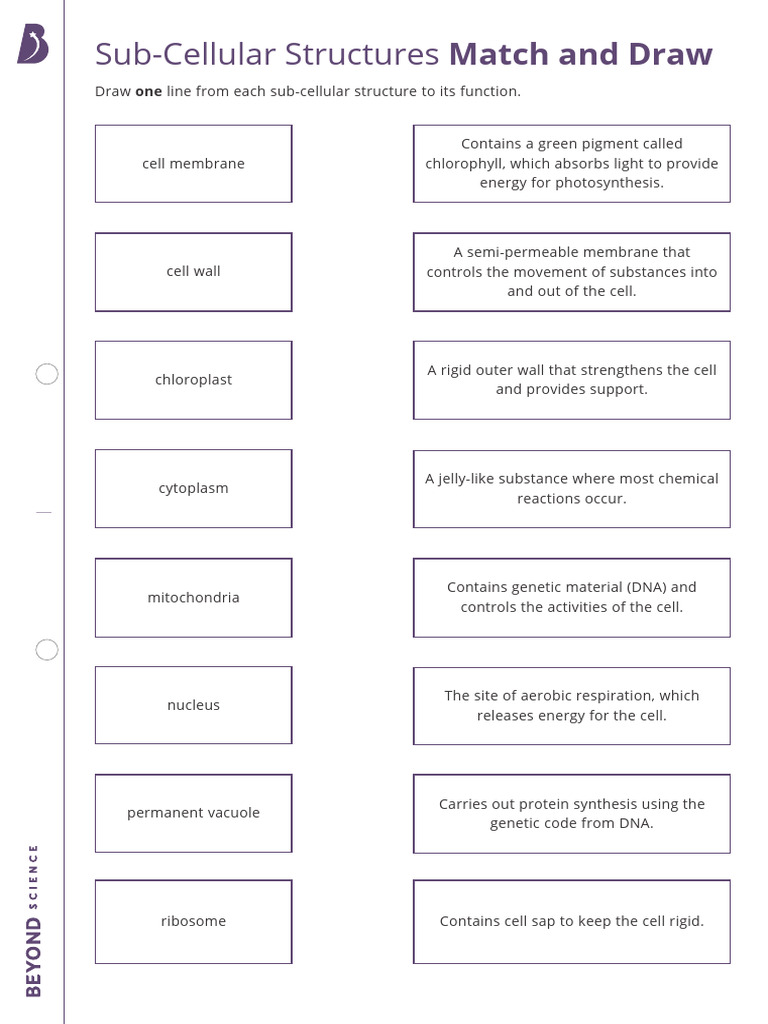 Sub-Cellular Structures Match and Draw

Draw one line from each sub-cellular structure to its function.

cell membrane

cell wall

chloroplast

cytoplasm

mitochondria

nucleus

permanent vacuole

ribosome

Contains a green pigment called chlorophyll, which absorbs light to provide energy for photosynthesis.

A semi-permeable membrane that controls the movement of substances into and out of the cell.

A rigid outer wall that strengthens the cell and provides support.

A jelly-like substance where most chemical reactions occur.

Contains genetic material (DNA) and controls the activities of the cell.

The site of aerobic respiration, which releases energy for the cell.

Carries out protein synthesis using the genetic code from DNA.

Contains cell sap to keep the cell rigid.

BEYOND SCIENCE